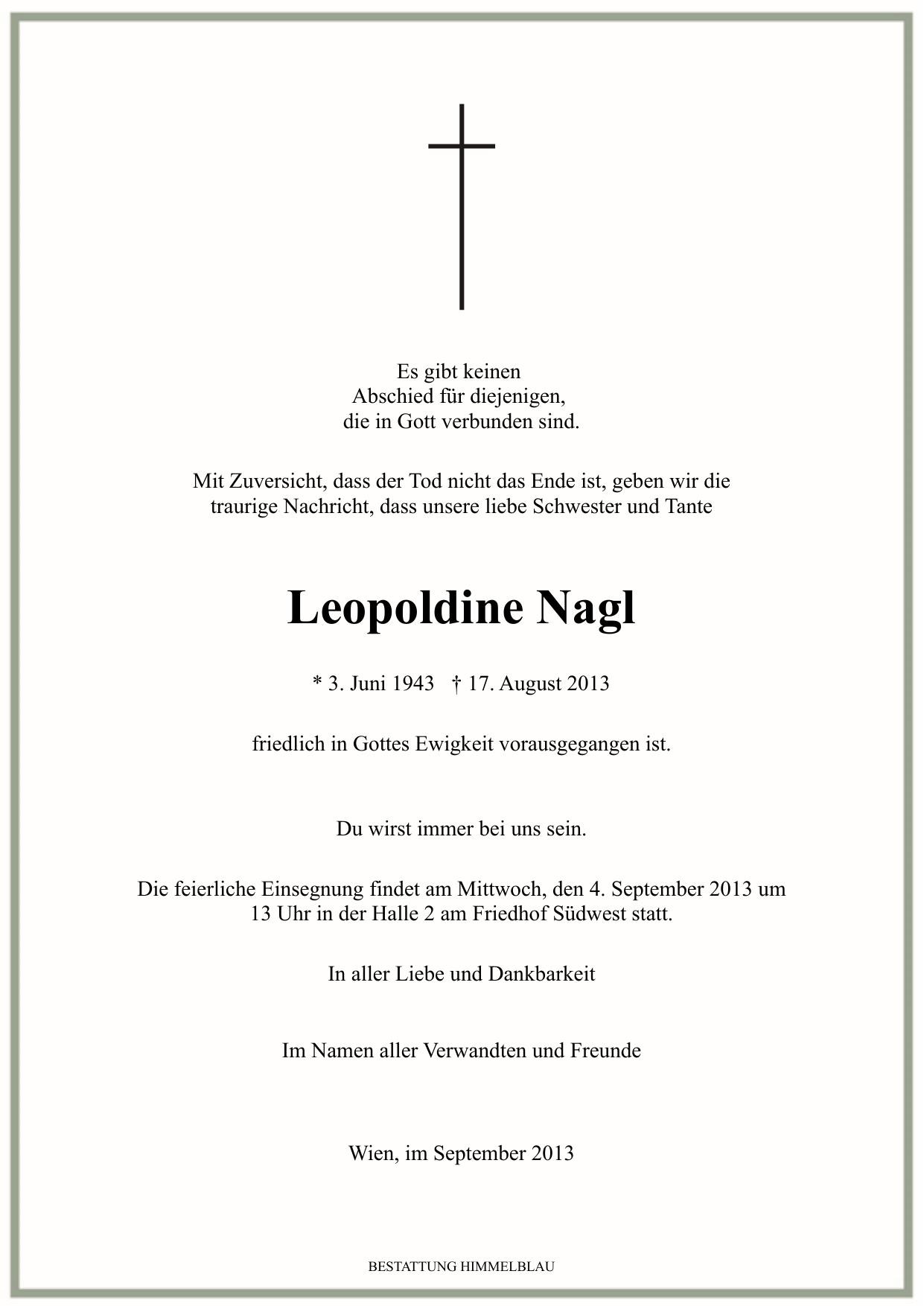 Es gibt keinen
Abschied für diejenigen,
die in Gott verbunden sind.

Mit Zuversicht, dass der Tod nicht das Ende ist, geben wir die traurige Nachricht, dass unsere liebe Schwester und Tante

Leopoldine Nagl

* 3. Juni 1943 † 17. August 2013

friedlich in Gottes Ewigkeit vorausgegangen ist.

Du wirst immer bei uns sein.

Die feierliche Einsegnung findet am Mittwoch, den 4. September 2013 um 13 Uhr in der Halle 2 am Friedhof Südwest statt.

In aller Liebe und Dankbarkeit

Im Namen aller Verwandten und Freunde

Wien, im September 2013

BESTATTUNG HIMMELBLAU